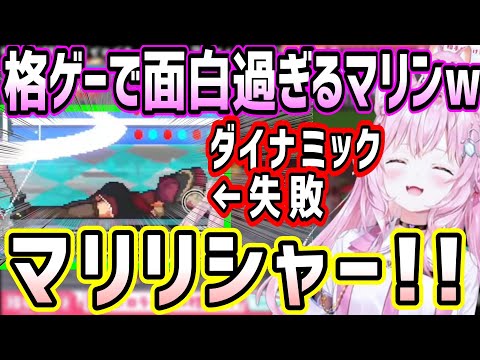 格ゲーで面白過ぎるマリンw

ダイナミック
←失敗

マリリシャー!!